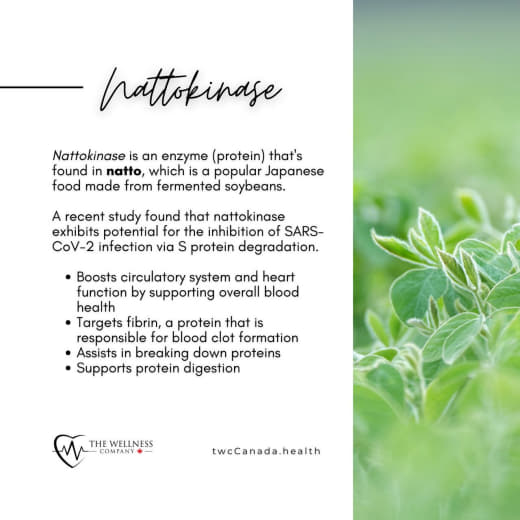 Nattokinase

Nattokinase is an enzyme (protein) that's found in natto, which is a popular Japanese food made from fermented soybeans.

A recent study found that nattokinase exhibits potential for the inhibition of SARS-CoV-2 infection via S protein degradation.

• Boosts circulatory system and heart function by supporting overall blood health
• Targets fibrin, a protein that is responsible for blood clot formation
• Assists in breaking down proteins
• Supports protein digestion

THE WELLNESS COMPANY

twcCanada.health